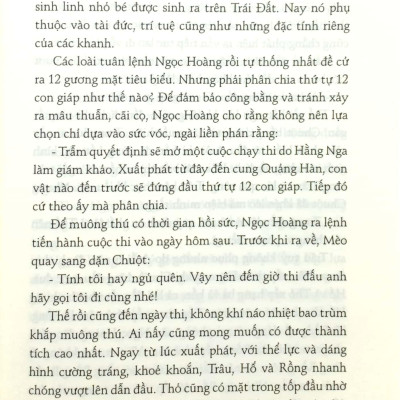 sinh linh nhỏ bé được sinh ra trên Trái Đất. Nay nó phụ thuộc vào tài đức, trí tuệ cũng như những đặc tính riêng của các khanh.

Các loài tuân lệnh Ngọc Hoàng rồi tự thống nhất đề cử ra 12 gương mặt tiêu biểu. Nhưng phải phân chia thứ tự 12 con giáp như thế nào? Để đảm bảo công bằng và tránh xảy ra mâu thuẫn, cãi cọ, Ngọc Hoàng cho rằng không nên lựa chọn chỉ dựa vào sức vóc, ngài liền phán rằng:

- Trẫm quyết định sẽ mở một cuộc chạy thi do Hằng Nga làm giám khảo. Xuất phát từ đây đến cung Quảng Hàn, con vật nào đến trước sẽ đứng đầu thứ tự 12 con giáp. Tiếp đó cứ theo ấy mà phân chia.

Để muông thú có thời gian hồi sức, Ngọc Hoàng ra lệnh tiến hành cuộc thi vào ngày hôm sau. Trước khi ra về, Mèo quay sang dặn Chuột:

- Tính tôi hay ngủ quên. Vậy nên đến giờ thi đấu anh hãy gọi tôi đi cùng nhé!

Thế rồi cũng đến ngày thi, không khí náo nhiệt bao trùm khắp muông thú. Ai nấy cũng mong muốn có được thành tích cao nhất. Ngay từ lúc xuất phát, với thể lực và dáng hình cường tráng, khoẻ khoắn, Trâu, Hổ và Rồng nhanh chóng vượt lên dẫn đầu. Thỏ cũng có mặt trong tốp đầu nhờ